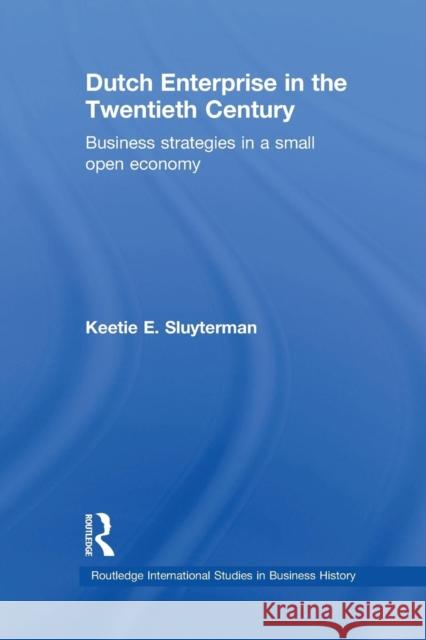 Dutch Enterprise in the Twentieth Century

Business strategies in a small open economy

Keetie E. Sluyterman

ROUTLEDGE

Routledge International Studies in Business History